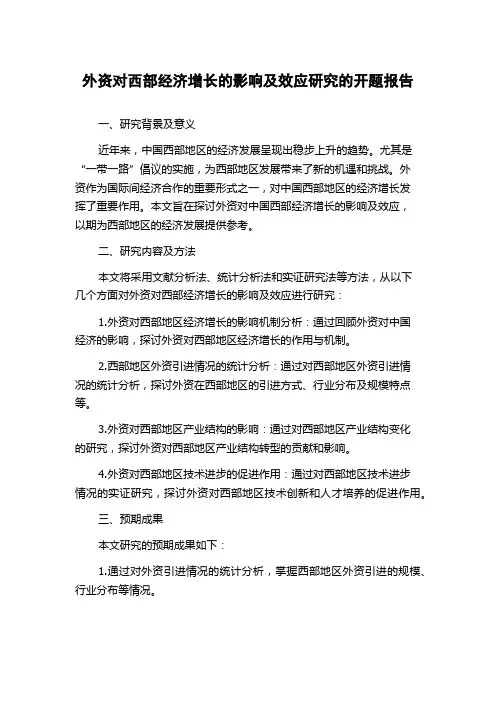 外资对西部经济增长的影响及效应研究的开题报告

一、研究背景及意义

近年来，中国西部地区的经济发展呈现出稳步上升的趋势。尤其是“一带一路”倡议的实施，为西部地区发展带来了新的机遇和挑战。外资作为国际间经济合作的重要形式之一，对中国西部地区的经济增长发挥了重要作用。本文旨在探讨外资对中国西部经济增长的影响及效应，以期为西部地区的经济发展提供参考。

二、研究内容及方法

本文将采用文献分析法、统计分析法和实证研究法等方法，从以下几个方面对外资对西部经济增长的影响及效应进行研究：

1.外资对西部地区经济增长的影响机制分析：通过回顾外资对中国经济的影响，探讨外资对西部地区经济增长的作用与机制。

2.西部地区外资引进情况的统计分析：通过对西部地区外资引进情况的统计分析，探讨外资在西部地区的引进方式、行业分布及规模特点等。

3.外资对西部地区产业结构的影响：通过对西部地区产业结构变化的研究，探讨外资对西部地区产业结构转型的贡献和影响。

4.外资对西部地区技术进步的促进作用：通过对西部地区技术进步情况的实证研究，探讨外资对西部地区技术创新和人才培养的促进作用。

三、预期成果

本文研究的预期成果如下：

1.通过对外资引进情况的统计分析，掌握西部地区外资引进的规模、行业分布等情况。